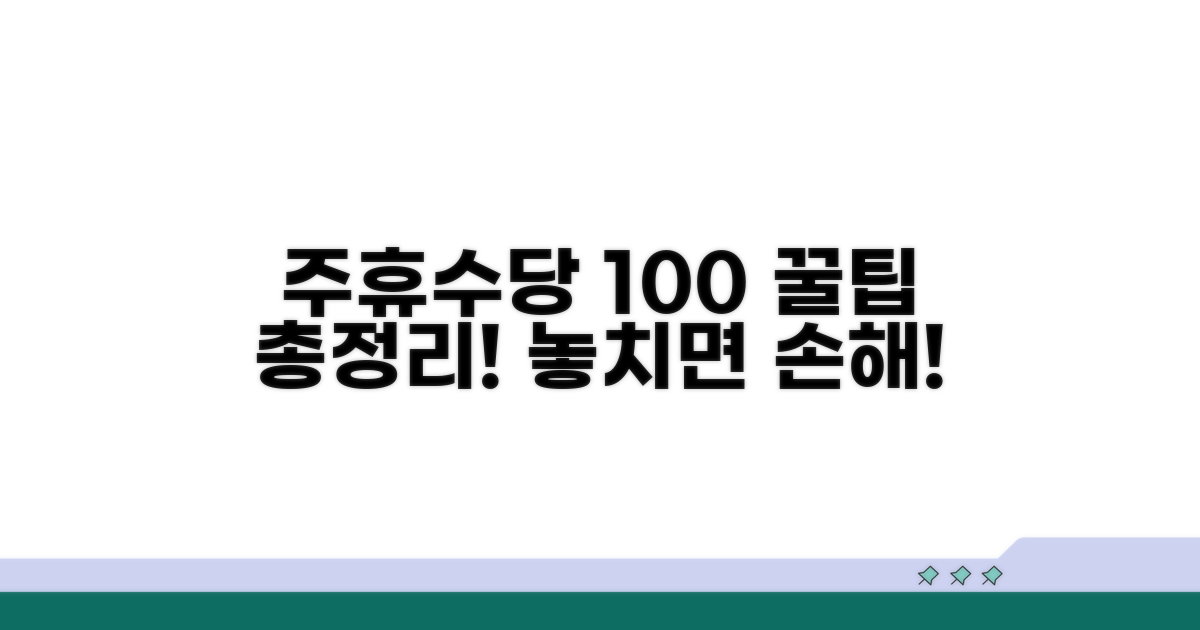 주휴수당 100 꿀팁
총정리! 놓치면 손해!